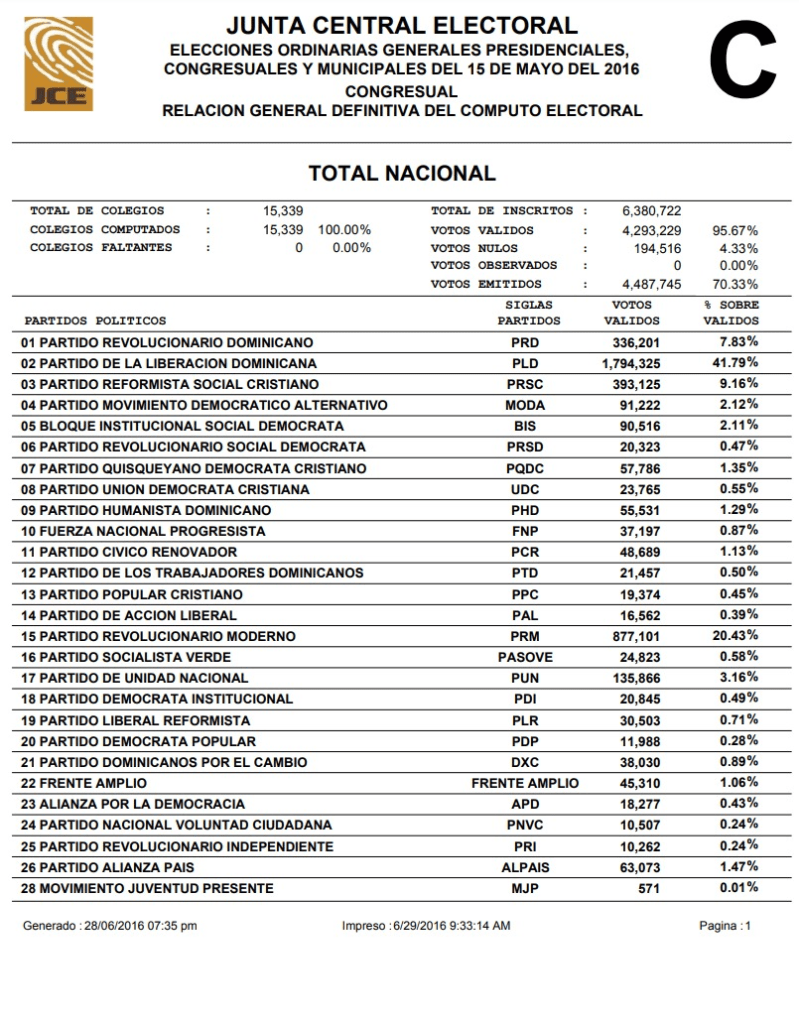 JCE

JUNTA CENTRAL ELECTORAL
ELECCIONES ORDINARIAS GENERALES PRESIDENCIALES, CONGRESUALES Y MUNICIPALES DEL 15 DE MAYO DEL 2016
CONGRESUAL
RELACION GENERAL DEFINITIVA DEL COMPUTO ELECTORAL

C

TOTAL NACIONAL

| | | | |
|---|---|---|---|
| TOTAL DE COLEGIOS | : | 15,339 | |
| COLEGIOS COMPUTADOS | : | 15,339 | 100.00% |
| COLEGIOS FALTANTES | : | 0 | 0.00% |

| | | | |
|---|---|---|---|
| TOTAL DE INSCRITOS | : | 6,380,722 | |
| VOTOS VALIDOS | : | 4,293,229 | 95.67% |
| VOTOS NULOS | : | 194,516 | 4.33% |
| VOTOS OBSERVADOS | : | 0 | 0.00% |
| VOTOS EMITIDOS | : | 4,487,745 | 70.33% |

| PARTIDOS POLITICOS | SIGLAS PARTIDOS | VOTOS VALIDOS | % SOBRE VALIDOS |
|---|---|---|---|
| 01 PARTIDO REVOLUCIONARIO DOMINICANO | PRD | 336,201 | 7.83% |
| 02 PARTIDO DE LA LIBERACION DOMINICANA | PLD | 1,794,325 | 41.79% |
| 03 PARTIDO REFORMISTA SOCIAL CRISTIANO | PRSC | 393,125 | 9.16% |
| 04 PARTIDO MOVIMIENTO DEMOCRATICO ALTERNATIVO | MODA | 91,222 | 2.12% |
| 05 BLOQUE INSTITUCIONAL SOCIAL DEMOCRATA | BIS | 90,516 | 2.11% |
| 06 PARTIDO REVOLUCIONARIO SOCIAL DEMOCRATA | PRSD | 20,323 | 0.47% |
| 07 PARTIDO QUISQUEYANO DEMOCRATA CRISTIANO | PQDC | 57,786 | 1.35% |
| 08 PARTIDO UNION DEMOCRATA CRISTIANA | UDC | 23,765 | 0.55% |
| 09 PARTIDO HUMANISTA DOMINICANO | PHD | 55,531 | 1.29% |
| 10 FUERZA NACIONAL PROGRESISTA | FNP | 37,197 | 0.87% |
| 11 PARTIDO CIVICO RENOVADOR | PCR | 48,689 | 1.13% |
| 12 PARTIDO DE LOS TRABAJADORES DOMINICANOS | PTD | 21,457 | 0.50% |
| 13 PARTIDO POPULAR CRISTIANO | PPC | 19,374 | 0.45% |
| 14 PARTIDO DE ACCION LIBERAL | PAL | 16,562 | 0.39% |
| 15 PARTIDO REVOLUCIONARIO MODERNO | PRM | 877,101 | 20.43% |
| 16 PARTIDO SOCIALISTA VERDE | PASOVE | 24,823 | 0.58% |
| 17 PARTIDO DE UNIDAD NACIONAL | PUN | 135,866 | 3.16% |
| 18 PARTIDO DEMOCRATA INSTITUCIONAL | PDI | 20,845 | 0.49% |
| 19 PARTIDO LIBERAL REFORMISTA | PLR | 30,503 | 0.71% |
| 20 PARTIDO DEMOCRATA POPULAR | PDP | 11,988 | 0.28% |
| 21 PARTIDO DOMINICANOS POR EL CAMBIO | DXC | 38,030 | 0.89% |
| 22 FRENTE AMPLIO | FRENTE AMPLIO | 45,310 | 1.06% |
| 23 ALIANZA POR LA DEMOCRACIA | APD | 18,277 | 0.43% |
| 24 PARTIDO NACIONAL VOLUNTAD CIUDADANA | PNVC | 10,507 | 0.24% |
| 25 PARTIDO REVOLUCIONARIO INDEPENDIENTE | PRI | 10,262 | 0.24% |
| 26 PARTIDO ALIANZA PAIS | ALPAIS | 63,073 | 1.47% |
| 28 MOVIMIENTO JUVENTUD PRESENTE | MJP | 571 | 0.01% |

Generado : 28/06/2016 07:35 pm    Impreso : 6/29/2016 9:33:14 AM    Pagina : 1